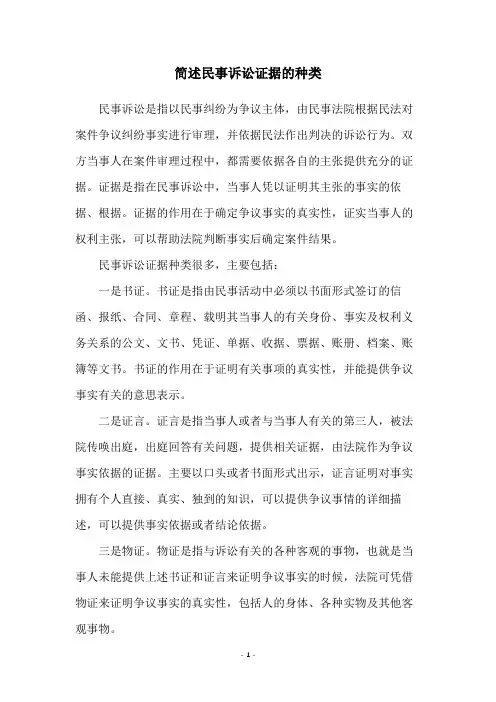 简述民事诉讼证据的种类

民事诉讼是指以民事纠纷为争议主体，由民事法院根据民法对案件争议纠纷事实进行审理，并依据民法作出判决的诉讼行为。双方当事人在案件审理过程中，都需要依据各自的主张提供充分的证据。证据是指在民事诉讼中，当事人凭以证明其主张的事实的依据、根据。证据的作用在于确定争议事实的真实性，证实当事人的权利主张，可以帮助法院判断事实后确定案件结果。

民事诉讼证据种类很多，主要包括：

一是书证。书证是指由民事活动中必须以书面形式签订的信函、报纸、合同、章程、载明其当事人的有关身份、事实及权利义务关系的公文、文书、凭证、单据、收据、票据、账册、档案、账簿等文书。书证的作用在于证明有关事项的真实性，并能提供争议事实有关的意思表示。

二是证言。证言是指当事人或者与当事人有关的第三人，被法院传唤出庭，出庭回答有关问题，提供相关证据，由法院作为争议事实依据的证据。主要以口头或者书面形式出示，证言证明对事实拥有个人直接、真实、独到的知识，可以提供争议事情的详细描述，可以提供事实依据或者结论依据。

三是物证。物证是指与诉讼有关的各种客观的事物，也就是当事人未能提供上述书证和证言来证明争议事实的时候，法院可凭借物证来证明争议事实的真实性，包括人的身体、各种实物及其他客观事物。

- 1 -